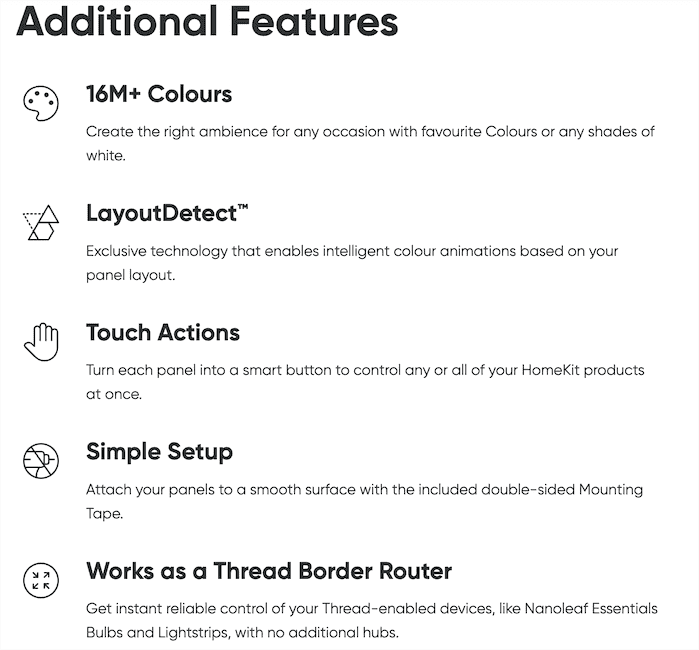 Additional Features

16M+ Colours

Create the right ambience for any occasion with favourite Colours or any shades of white.

LayoutDetect™

Exclusive technology that enables intelligent colour animations based on your panel layout.

Touch Actions

Turn each panel into a smart button to control any or all of your HomeKit products at once.

Simple Setup

Attach your panels to a smooth surface with the included double-sided Mounting Tape.

Works as a Thread Border Router

Get instant reliable control of your Thread-enabled devices, like Nanoleaf Essentials Bulbs and Lightstrips, with no additional hubs.